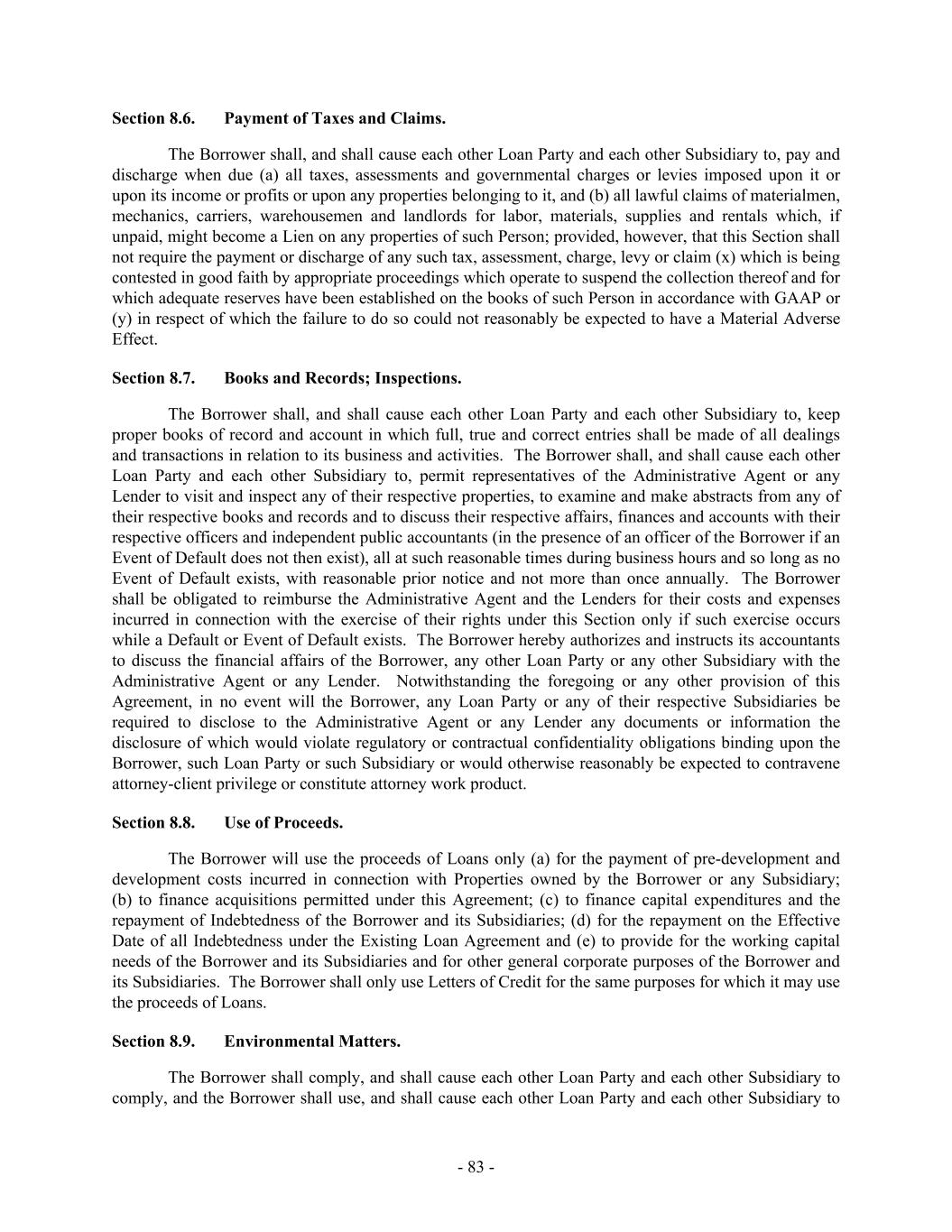 Section 8.6. Payment of Taxes and Claims.

The Borrower shall, and shall cause each other Loan Party and each other Subsidiary to, pay and discharge when due (a) all taxes, assessments and governmental charges or levies imposed upon it or upon its income or profits or upon any properties belonging to it, and (b) all lawful claims of materialmen, mechanics, carriers, warehousemen and landlords for labor, materials, supplies and rentals which, if unpaid, might become a Lien on any properties of such Person; provided, however, that this Section shall not require the payment or discharge of any such tax, assessment, charge, levy or claim (x) which is being contested in good faith by appropriate proceedings which operate to suspend the collection thereof and for which adequate reserves have been established on the books of such Person in accordance with GAAP or (y) in respect of which the failure to do so could not reasonably be expected to have a Material Adverse Effect.

Section 8.7. Books and Records; Inspections.

The Borrower shall, and shall cause each other Loan Party and each other Subsidiary to, keep proper books of record and account in which full, true and correct entries shall be made of all dealings and transactions in relation to its business and activities. The Borrower shall, and shall cause each other Loan Party and each other Subsidiary to, permit representatives of the Administrative Agent or any Lender to visit and inspect any of their respective properties, to examine and make abstracts from any of their respective books and records and to discuss their respective affairs, finances and accounts with their respective officers and independent public accountants (in the presence of an officer of the Borrower if an Event of Default does not then exist), all at such reasonable times during business hours and so long as no Event of Default exists, with reasonable prior notice and not more than once annually. The Borrower shall be obligated to reimburse the Administrative Agent and the Lenders for their costs and expenses incurred in connection with the exercise of their rights under this Section only if such exercise occurs while a Default or Event of Default exists. The Borrower hereby authorizes and instructs its accountants to discuss the financial affairs of the Borrower, any other Loan Party or any other Subsidiary with the Administrative Agent or any Lender. Notwithstanding the foregoing or any other provision of this Agreement, in no event will the Borrower, any Loan Party or any of their respective Subsidiaries be required to disclose to the Administrative Agent or any Lender any documents or information the disclosure of which would violate regulatory or contractual confidentiality obligations binding upon the Borrower, such Loan Party or such Subsidiary or would otherwise reasonably be expected to contravene attorney-client privilege or constitute attorney work product.

Section 8.8. Use of Proceeds.

The Borrower will use the proceeds of Loans only (a) for the payment of pre-development and development costs incurred in connection with Properties owned by the Borrower or any Subsidiary; (b) to finance acquisitions permitted under this Agreement; (c) to finance capital expenditures and the repayment of Indebtedness of the Borrower and its Subsidiaries; (d) for the repayment on the Effective Date of all Indebtedness under the Existing Loan Agreement and (e) to provide for the working capital needs of the Borrower and its Subsidiaries and for other general corporate purposes of the Borrower and its Subsidiaries. The Borrower shall only use Letters of Credit for the same purposes for which it may use the proceeds of Loans.

Section 8.9. Environmental Matters.

The Borrower shall comply, and shall cause each other Loan Party and each other Subsidiary to comply, and the Borrower shall use, and shall cause each other Loan Party and each other Subsidiary to

- 83 -